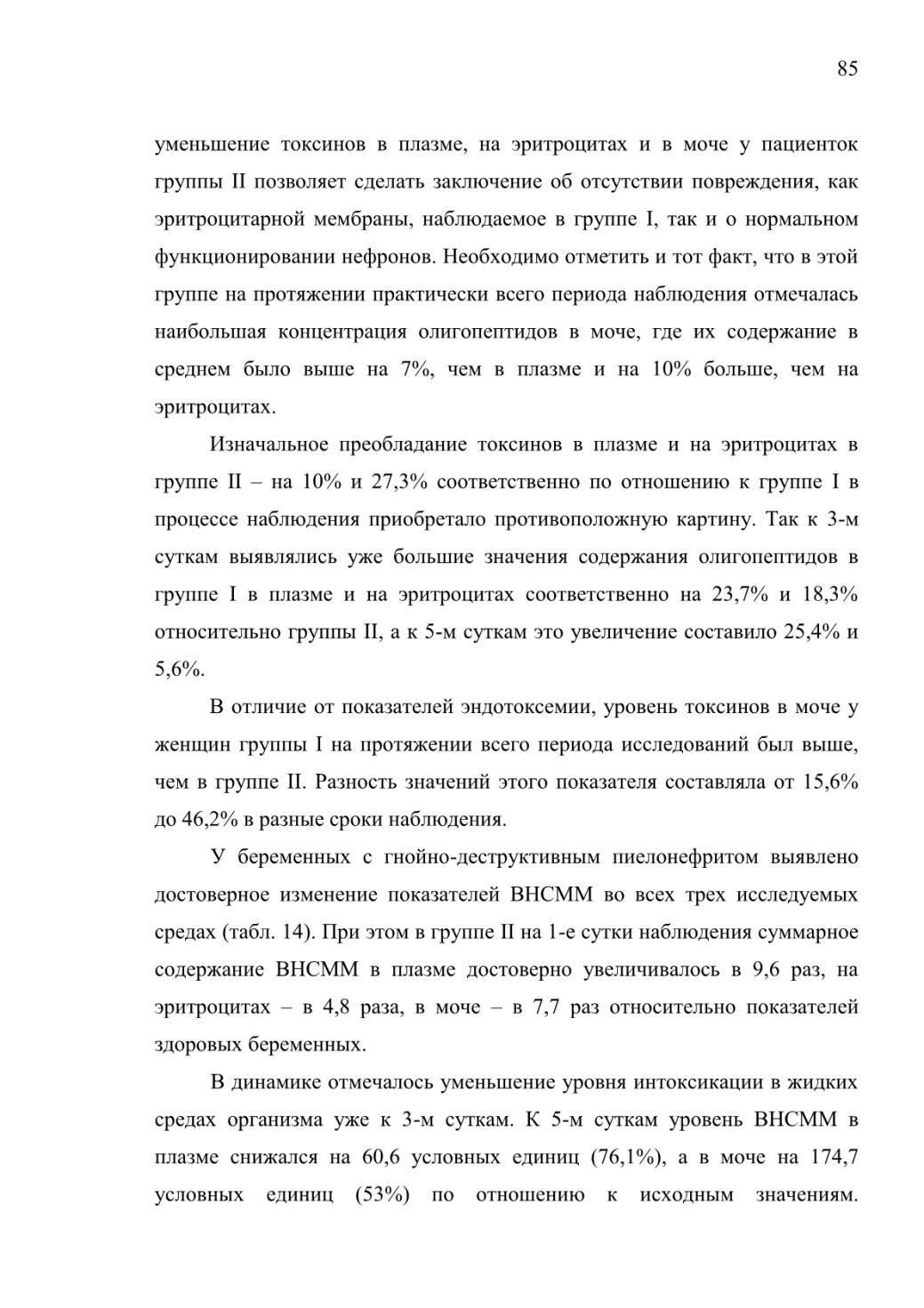 85

уменьшение токсинов в плазме, на эритроцитах и в моче у пациенток группы II позволяет сделать заключение об отсутствии повреждения, как эритроцитарной мембраны, наблюдаемое в группе I, так и о нормальном функционировании нефронов. Необходимо отметить и тот факт, что в этой группе на протяжении практически всего периода наблюдения отмечалась наибольшая концентрация олигопептидов в моче, где их содержание в среднем было выше на 7%, чем в плазме и на 10% больше, чем на эритроцитах.

Изначальное преобладание токсинов в плазме и на эритроцитах в группе II – на 10% и 27,3% соответственно по отношению к группе I в процессе наблюдения приобретало противоположную картину. Так к 3-м суткам выявлялись уже большие значения содержания олигопептидов в группе I в плазме и на эритроцитах соответственно на 23,7% и 18,3% относительно группы II, а к 5-м суткам это увеличение составило 25,4% и 5,6%.

В отличие от показателей эндотоксемии, уровень токсинов в моче у женщин группы I на протяжении всего периода исследований был выше, чем в группе II. Разность значений этого показателя составляла от 15,6% до 46,2% в разные сроки наблюдения.

У беременных с гнойно-деструктивным пиелонефритом выявлено достоверное изменение показателей ВНСММ во всех трех исследуемых средах (табл. 14). При этом в группе II на 1-е сутки наблюдения суммарное содержание ВНСММ в плазме достоверно увеличивалось в 9,6 раз, на эритроцитах – в 4,8 раза, в моче – в 7,7 раз относительно показателей здоровых беременных.

В динамике отмечалось уменьшение уровня интоксикации в жидких средах организма уже к 3-м суткам. К 5-м суткам уровень ВНСММ в плазме снижался на 60,6 условных единиц (76,1%), а в моче на 174,7 условных единиц (53%) по отношению к исходным значениям.